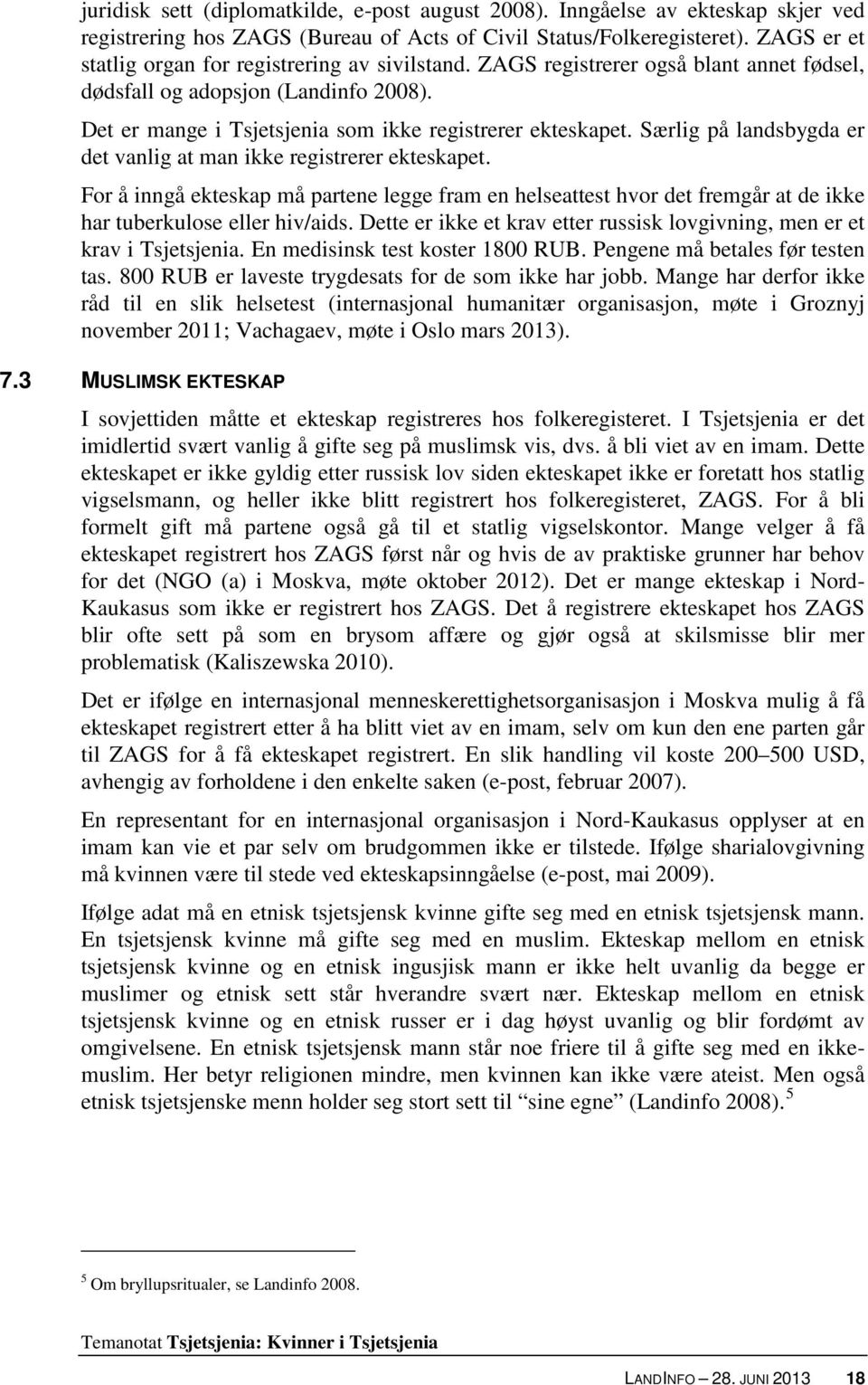 juridisk sett (diplomatkilde, e-post august 2008). Inngåelse av ekteskap skjer ved registrering hos ZAGS (Bureau of Acts of Civil Status/Folkeregisteret). ZAGS er et statlig organ for registrering av sivilstand. ZAGS registrerer også blant annet fødsel, dødsfall og adopsjon (Landinfo 2008).

Det er mange i Tsjetsjenia som ikke registrerer ekteskapet. Særlig på landsbygda er det vanlig at man ikke registrerer ekteskapet.

For å inngå ekteskap må partene legge fram en helseattest hvor det fremgår at de ikke har tuberkulose eller hiv/aids. Dette er ikke et krav etter russisk lovgivning, men er et krav i Tsjetsjenia. En medisinsk test koster 1800 RUB. Pengene må betales før testen tas. 800 RUB er laveste trygdesats for de som ikke har jobb. Mange har derfor ikke råd til en slik helsetest (internasjonal humanitær organisasjon, møte i Groznyj november 2011; Vachagaev, møte i Oslo mars 2013).

7.3 MUSLIMSK EKTESKAP

I sovjettiden måtte et ekteskap registreres hos folkeregisteret. I Tsjetsjenia er det imidlertid svært vanlig å gifte seg på muslimsk vis, dvs. å bli viet av en imam. Dette ekteskapet er ikke gyldig etter russisk lov siden ekteskapet ikke er foretatt hos statlig vigselsmann, og heller ikke blitt registrert hos folkeregisteret, ZAGS. For å bli formelt gift må partene også gå til et statlig vigselskontor. Mange velger å få ekteskapet registrert hos ZAGS først når og hvis de av praktiske grunner har behov for det (NGO (a) i Moskva, møte oktober 2012). Det er mange ekteskap i Nord-Kaukasus som ikke er registrert hos ZAGS. Det å registrere ekteskapet hos ZAGS blir ofte sett på som en brysom affære og gjør også at skilsmisse blir mer problematisk (Kaliszewska 2010).

Det er ifølge en internasjonal menneskerettighetsorganisasjon i Moskva mulig å få ekteskapet registrert etter å ha blitt viet av en imam, selv om kun den ene parten går til ZAGS for å få ekteskapet registrert. En slik handling vil koste 200–500 USD, avhengig av forholdene i den enkelte saken (e-post, februar 2007).

En representant for en internasjonal organisasjon i Nord-Kaukasus opplyser at en imam kan vie et par selv om brudgommen ikke er tilstede. Ifølge sharialovgivning må kvinnen være til stede ved ekteskapsinngåelse (e-post, mai 2009).

Ifølge adat må en etnisk tsjetsjensk kvinne gifte seg med en etnisk tsjetsjensk mann. En tsjetsjensk kvinne må gifte seg med en muslim. Ekteskap mellom en etnisk tsjetsjensk kvinne og en etnisk ingusjisk mann er ikke helt uvanlig da begge er muslimer og etnisk sett står hverandre svært nær. Ekteskap mellom en etnisk tsjetsjensk kvinne og en etnisk russer er i dag høyst uvanlig og blir fordømt av omgivelsene. En etnisk tsjetsjensk mann står noe friere til å gifte seg med en ikke-muslim. Her betyr religionen mindre, men kvinnen kan ikke være ateist. Men også etnisk tsjetsjenske menn holder seg stort sett til “sine egne” (Landinfo 2008).$^5$

$^5$ Om bryllupsritualer, se Landinfo 2008.

Temanotat Tsjetsjenia: Kvinner i Tsjetsjenia

LANDINFO – 28. JUNI 2013 18